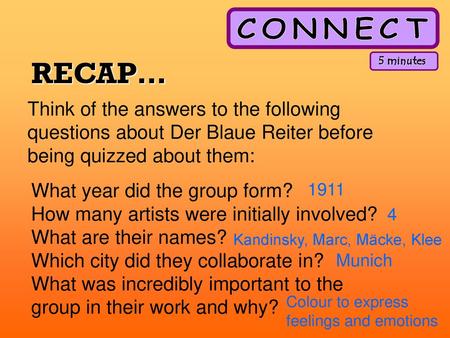 CONNECT

5 minutes

RECAP…

Think of the answers to the following questions about Der Blaue Reiter before being quizzed about them:

What year did the group form? 1911
How many artists were initially involved? 4
What are their names? Kandinsky, Marc, Mäcke, Klee
Which city did they collaborate in? Munich
What was incredibly important to the group in their work and why? Colour to express feelings and emotions